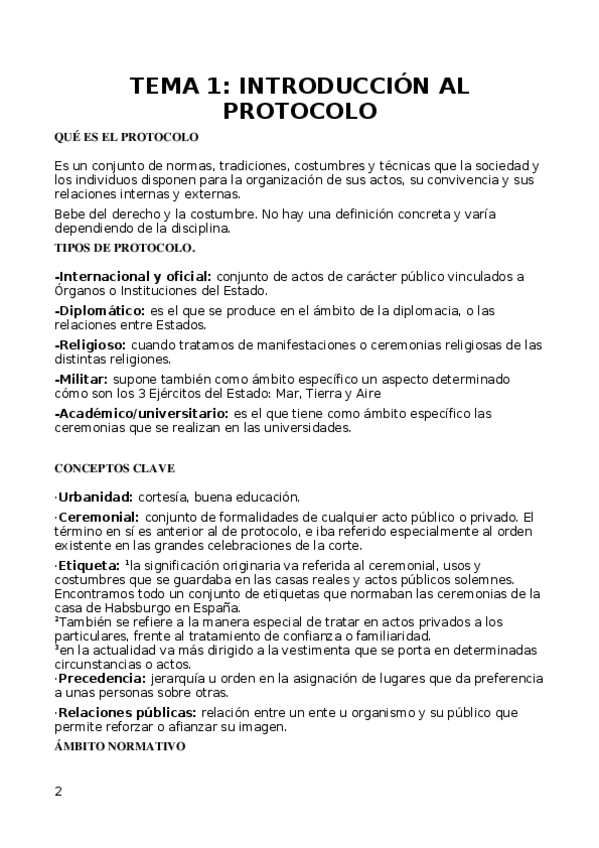 TEMA 1: INTRODUCCIÓN AL PROTOCOLO

QUÉ ES EL PROTOCOLO

Es un conjunto de normas, tradiciones, costumbres y técnicas que la sociedad y los individuos disponen para la organización de sus actos, su convivencia y sus relaciones internas y externas.

Bebe del derecho y la costumbre. No hay una definición concreta y varía dependiendo de la disciplina.

TIPOS DE PROTOCOLO.

-Internacional y oficial: conjunto de actos de carácter público vinculados a Órganos o Instituciones del Estado.

-Diplomático: es el que se produce en el ámbito de la diplomacia, o las relaciones entre Estados.

-Religioso: cuando tratamos de manifestaciones o ceremonias religiosas de las distintas religiones.

-Militar: supone también como ámbito específico un aspecto determinado cómo son los 3 Ejércitos del Estado: Mar, Tierra y Aire

-Académico/universitario: es el que tiene como ámbito específico las ceremonias que se realizan en las universidades.

CONCEPTOS CLAVE

·Urbanidad: cortesía, buena educación.

·Ceremonial: conjunto de formalidades de cualquier acto público o privado. El término en sí es anterior al de protocolo, e iba referido especialmente al orden existente en las grandes celebraciones de la corte.

·Etiqueta: ¹la significación originaria va referida al ceremonial, usos y costumbres que se guardaba en las casas reales y actos públicos solemnes. Encontramos todo un conjunto de etiquetas que normaban las ceremonias de la casa de Habsburgo en España.
²También se refiere a la manera especial de tratar en actos privados a los particulares, frente al tratamiento de confianza o familiaridad.
³en la actualidad va más dirigido a la vestimenta que se porta en determinadas circunstancias o actos.
·Precedencia: jerarquía u orden en la asignación de lugares que da preferencia a unas personas sobre otras.

·Relaciones públicas: relación entre un ente u organismo y su público que permite reforzar o afianzar su imagen.

ÁMBITO NORMATIVO

2